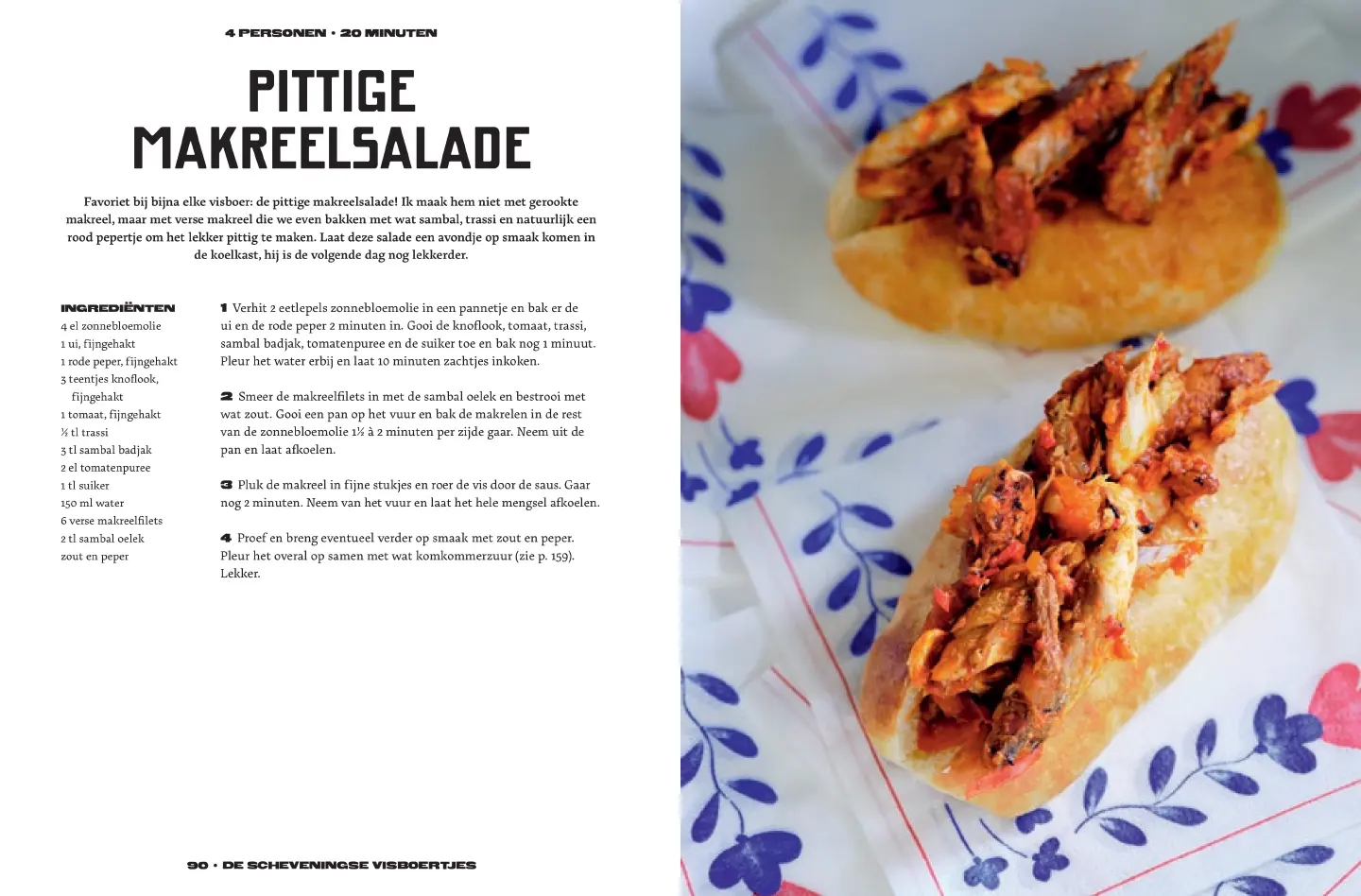 4 PERSONEN • 20 MINUTEN

PITTIGE MAKREELSALADE

Favoriet bij bijna elke visboer: de pittige makreelsalade! Ik maak hem niet met gerookte makreel, maar met verse makreel die we even bakken met wat sambal, trassi en natuurlijk een rood pepertje om het lekker pittig te maken. Laat deze salade een avondje op smaak komen in de koelkast, hij is de volgende dag nog lekkerder.

INGREDIËNTEN
4 el zonnebloemolie
1 ui, fijngehakt
1 rode peper, fijngehakt
3 teentjes knoflook, fijngehakt
1 tomaat, fijngehakt
½ tl trassi
3 tl sambal badjak
2 el tomatenpuree
1 tl suiker
150 ml water
6 verse makreelfilets
2 tl sambal oelek
zout en peper

1 Verhit 2 eetlepels zonnebloemolie in een pannetje en bak er de ui en de rode peper 2 minuten in. Gooi de knoflook, tomaat, trassi, sambal badjak, tomatenpuree en de suiker toe en bak nog 1 minuut. Pleur het water erbij en laat 10 minuten zachtjes inkoken.

2 Smeer de makreelfilets in met de sambal oelek en bestrooi met wat zout. Gooi een pan op het vuur en bak de makrelen in de rest van de zonnebloemolie 1½ à 2 minuten per zijde gaar. Neem uit de pan en laat afkoelen.

3 Pluk de makreel in fijne stukjes en roer de vis door de saus. Gaar nog 2 minuten. Neem van het vuur en laat het hele mengsel afkoelen.

4 Proef en breng eventueel verder op smaak met zout en peper. Pleur het overal op samen met wat komkommerzuur (zie p. 159). Lekker.

90 • DE SCHEVENINGSE VISBOERTJES